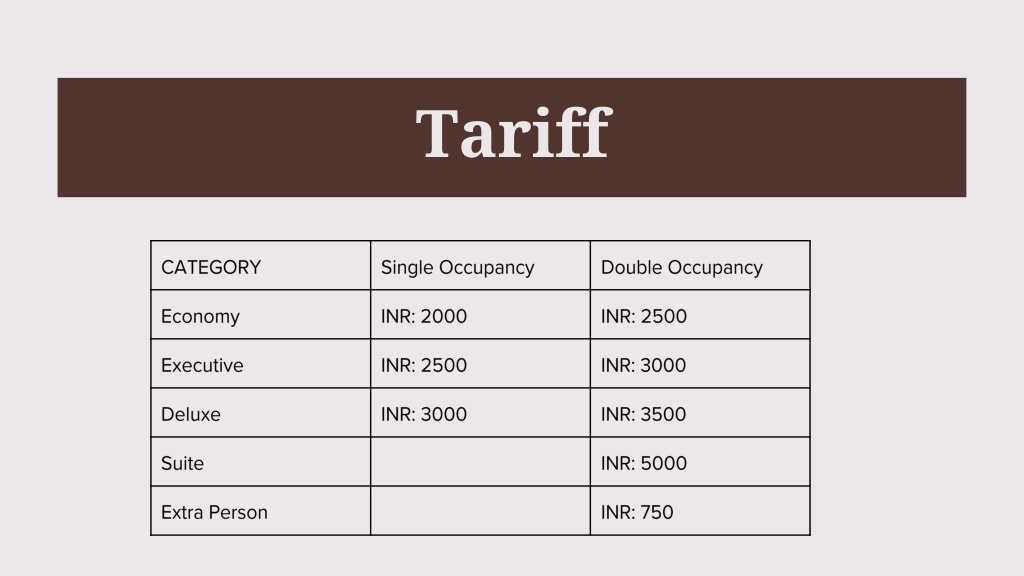 Tariff

| CATEGORY | Single Occupancy | Double Occupancy |
|---|---|---|
| Economy | INR: 2000 | INR: 2500 |
| Executive | INR: 2500 | INR: 3000 |
| Deluxe | INR: 3000 | INR: 3500 |
| Suite | | INR: 5000 |
| Extra Person | | INR: 750 |